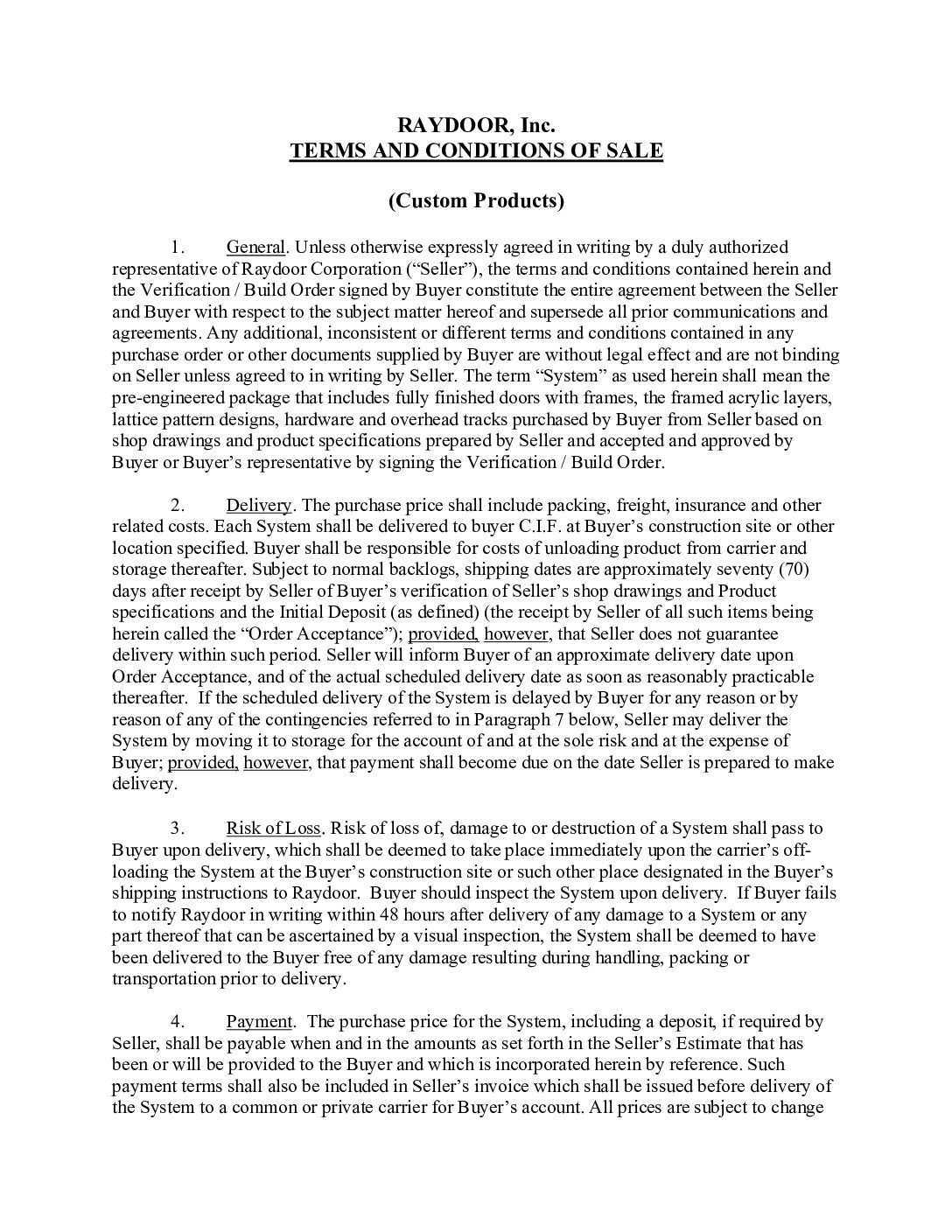 RAYDOOR, Inc.
TERMS AND CONDITIONS OF SALE

(Custom Products)

1. General. Unless otherwise expressly agreed in writing by a duly authorized representative of Raydoor Corporation (“Seller”), the terms and conditions contained herein and the Verification / Build Order signed by Buyer constitute the entire agreement between the Seller and Buyer with respect to the subject matter hereof and supersede all prior communications and agreements. Any additional, inconsistent or different terms and conditions contained in any purchase order or other documents supplied by Buyer are without legal effect and are not binding on Seller unless agreed to in writing by Seller. The term “System” as used herein shall mean the pre-engineered package that includes fully finished doors with frames, the framed acrylic layers, lattice pattern designs, hardware and overhead tracks purchased by Buyer from Seller based on shop drawings and product specifications prepared by Seller and accepted and approved by Buyer or Buyer’s representative by signing the Verification / Build Order.

2. Delivery. The purchase price shall include packing, freight, insurance and other related costs. Each System shall be delivered to buyer C.I.F. at Buyer’s construction site or other location specified. Buyer shall be responsible for costs of unloading product from carrier and storage thereafter. Subject to normal backlogs, shipping dates are approximately seventy (70) days after receipt by Seller of Buyer’s verification of Seller’s shop drawings and Product specifications and the Initial Deposit (as defined) (the receipt by Seller of all such items being herein called the “Order Acceptance”); provided, however, that Seller does not guarantee delivery within such period. Seller will inform Buyer of an approximate delivery date upon Order Acceptance, and of the actual scheduled delivery date as soon as reasonably practicable thereafter. If the scheduled delivery of the System is delayed by Buyer for any reason or by reason of any of the contingencies referred to in Paragraph 7 below, Seller may deliver the System by moving it to storage for the account of and at the sole risk and at the expense of Buyer; provided, however, that payment shall become due on the date Seller is prepared to make delivery.

3. Risk of Loss. Risk of loss of, damage to or destruction of a System shall pass to Buyer upon delivery, which shall be deemed to take place immediately upon the carrier’s off-loading the System at the Buyer’s construction site or such other place designated in the Buyer’s shipping instructions to Raydoor. Buyer should inspect the System upon delivery. If Buyer fails to notify Raydoor in writing within 48 hours after delivery of any damage to a System or any part thereof that can be ascertained by a visual inspection, the System shall be deemed to have been delivered to the Buyer free of any damage resulting during handling, packing or transportation prior to delivery.

4. Payment. The purchase price for the System, including a deposit, if required by Seller, shall be payable when and in the amounts as set forth in the Seller’s Estimate that has been or will be provided to the Buyer and which is incorporated herein by reference. Such payment terms shall also be included in Seller’s invoice which shall be issued before delivery of the System to a common or private carrier for Buyer’s account. All prices are subject to change